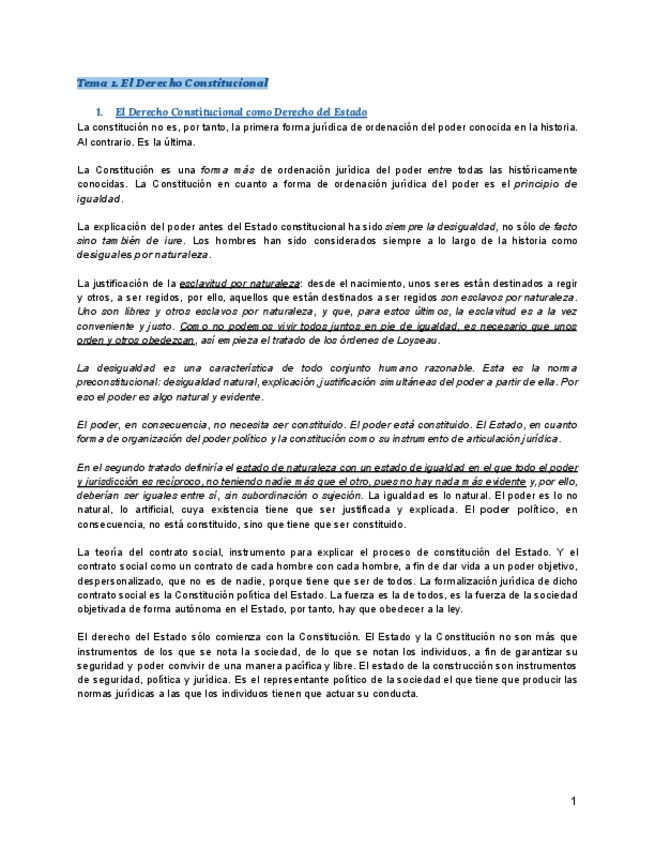 Tema 1. El Derecho Constitucional

1. El Derecho Constitucional como Derecho del Estado

La constitución no es, por tanto, la primera forma jurídica de ordenación del poder conocida en la historia. Al contrario. Es la última.

La Constitución es una forma más de ordenación jurídica del poder entre todas las históricamente conocidas. La Constitución en cuanto a forma de ordenación jurídica del poder es el principio de igualdad.

La explicación del poder antes del Estado constitucional ha sido siempre la desigualdad, no sólo de facto sino también de iure. Los hombres han sido considerados siempre a lo largo de la historia como desiguales por naturaleza.

La justificación de la esclavitud por naturaleza: desde el nacimiento, unos seres están destinados a regir y otros, a ser regidos, por ello, aquellos que están destinados a ser regidos son esclavos por naturaleza. Uno son libres y otros esclavos por naturaleza, y que, para estos últimos, la esclavitud es a la vez conveniente y justo. Como no podemos vivir todos juntos en pie de igualdad, es necesario que unos orden y otros obedezcan, así empieza el tratado de los órdenes de Loyseau.

La desigualdad es una característica de todo conjunto humano razonable. Esta es la norma preconstitucional: desigualdad natural, explicación, justificación simultáneas del poder a partir de ella. Por eso el poder es algo natural y evidente.

El poder, en consecuencia, no necesita ser constituido. El poder está constituido. El Estado, en cuanto forma de organización del poder político y la constitución como su instrumento de articulación jurídica.

En el segundo tratado definiría el estado de naturaleza con un estado de igualdad en el que todo el poder y jurisdicción es recíproco, no teniendo nadie más que el otro, pues no hay nada más evidente y, por ello, deberían ser iguales entre sí, sin subordinación o sujeción. La igualdad es lo natural. El poder es lo no natural, lo artificial, cuya existencia tiene que ser justificada y explicada. El poder político, en consecuencia, no está constituido, sino que tiene que ser constituido.

La teoría del contrato social, instrumento para explicar el proceso de constitución del Estado. Y el contrato social como un contrato de cada hombre con cada hombre, a fin de dar vida a un poder objetivo, despersonalizado, que no es de nadie, porque tiene que ser de todos. La formalización jurídica de dicho contrato social es la Constitución política del Estado. La fuerza es la de todos, es la fuerza de la sociedad objetivada de forma autónoma en el Estado, por tanto, hay que obedecer a la ley.

El derecho del Estado sólo comienza con la Constitución. El Estado y la Constitución no son más que instrumentos de los que se nota la sociedad, de lo que se notan los individuos, a fin de garantizar su seguridad y poder convivir de una manera pacífica y libre. El estado de la construcción son instrumentos de seguridad, política y jurídica. Es el representante político de la sociedad el que tiene que producir las normas jurídicas a las que los individuos tienen que actuar su conducta.

1